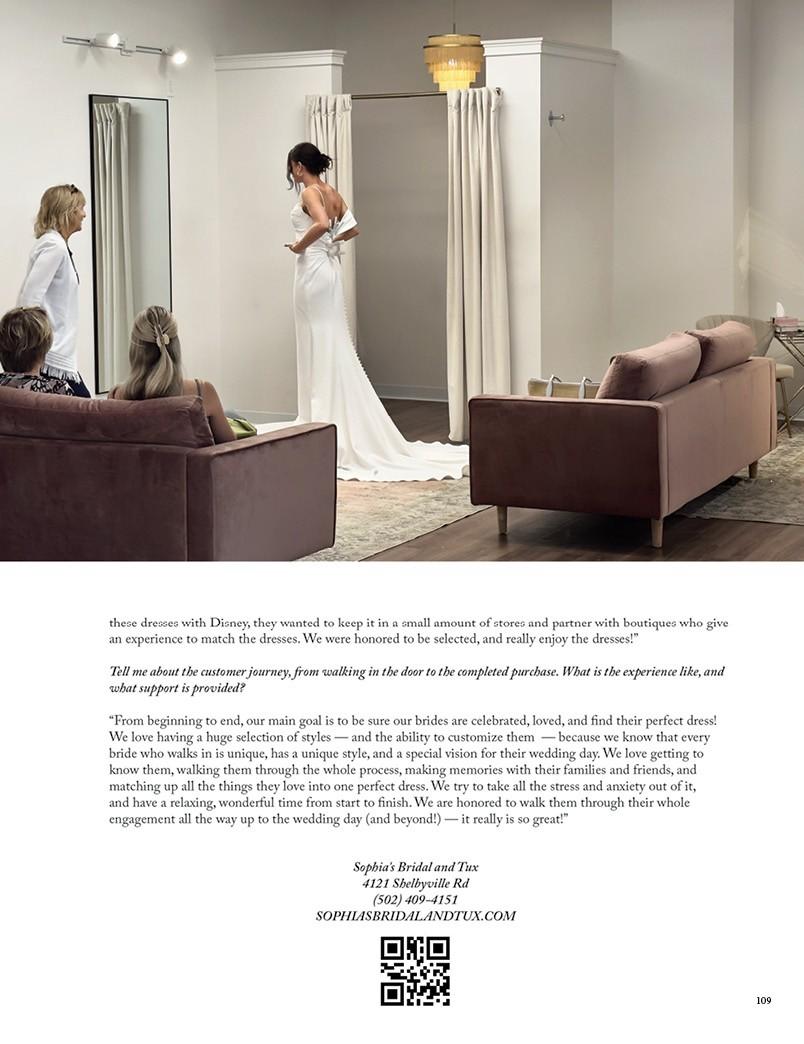 these dresses with Disney, they wanted to keep it in a small amount of stores and partner with boutiques who give an experience to match the dresses. We were honored to be selected, and really enjoy the dresses!"

Tell me about the customer journey, from walking in the door to the completed purchase. What is the experience like, and what support is provided?

"From beginning to end, our main goal is to be sure our brides are celebrated, loved, and find their perfect dress! We love having a huge selection of styles — and the ability to customize them — because we know that every bride who walks in is unique, has a unique style, and a special vision for their wedding day. We love getting to know them, walking them through the whole process, making memories with their families and friends, and matching up all the things they love into one perfect dress. We try to take all the stress and anxiety out of it, and have a relaxing, wonderful time from start to finish. We are honored to walk them through their whole engagement all the way up to the wedding day (and beyond!) — it really is so great!"

Sophia's Bridal and Tux
4121 Shelbyville Rd
(502) 409-4151
SOPHIASBRIDALANDTUX.COM

109